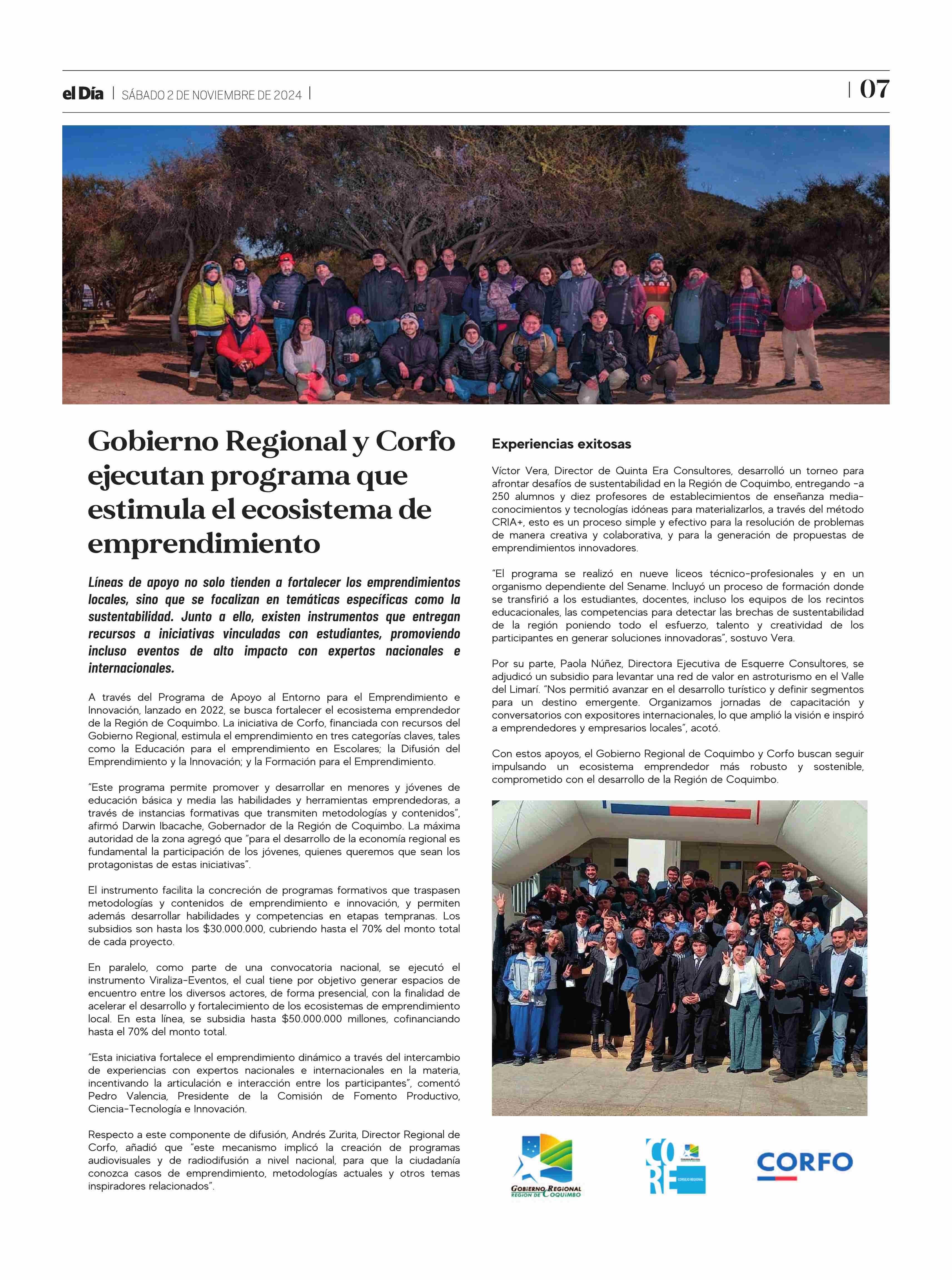 el Día | SÁBADO 2 DE NOVIEMBRE DE 2024 |

| 07

Gobierno Regional y Corfo ejecutan programa que estimula el ecosistema de emprendimiento

Líneas de apoyo no solo tienden a fortalecer los emprendimientos locales, sino que se focalizan en temáticas específicas como la sustentabilidad. Junto a ello, existen instrumentos que entregan recursos a iniciativas vinculadas con estudiantes, promoviendo incluso eventos de alto impacto con expertos nacionales e internacionales.

A través del Programa de Apoyo al Entorno para el Emprendimiento e Innovación, lanzado en 2022, se busca fortalecer el ecosistema emprendedor de la Región de Coquimbo. La iniciativa de Corfo, financiada con recursos del Gobierno Regional, estimula el emprendimiento en tres categorías claves, tales como la Educación para el emprendimiento en Escolares; la Difusión del Emprendimiento y la Innovación; y la Formación para el Emprendimiento.

"Este programa permite promover y desarrollar en menores y jóvenes de educación básica y media las habilidades y herramientas emprendedoras, a través de instancias formativas que transmiten metodologías y contenidos", afirmó Darwin Ibacache, Gobernador de la Región de Coquimbo. La máxima autoridad de la zona agregó que "para el desarrollo de la economía regional es fundamental la participación de los jóvenes, quienes queremos que sean los protagonistas de estas iniciativas".

El instrumento facilita la concreción de programas formativos que traspasen metodologías y contenidos de emprendimiento e innovación, y permiten además desarrollar habilidades y competencias en etapas tempranas. Los subsidios son hasta los $30.000.000, cubriendo hasta el 70% del monto total de cada proyecto.

En paralelo, como parte de una convocatoria nacional, se ejecutó el instrumento Viraliza-Eventos, el cual tiene por objetivo generar espacios de encuentro entre los diversos actores, de forma presencial, con la finalidad de acelerar el desarrollo y fortalecimiento de los ecosistemas de emprendimiento local. En esta línea, se subsidia hasta $50.000.000 millones, cofinanciando hasta el 70% del monto total.

"Esta iniciativa fortalece el emprendimiento dinámico a través del intercambio de experiencias con expertos nacionales e internacionales en la materia, incentivando la articulación e interacción entre los participantes", comentó Pedro Valencia, Presidente de la Comisión de Fomento Productivo, Ciencia-Tecnología e Innovación.

Respecto a este componente de difusión, Andrés Zurita, Director Regional de Corfo, añadió que "este mecanismo implicó la creación de programas audiovisuales y de radiodifusión a nivel nacional, para que la ciudadanía conozca casos de emprendimiento, metodologías actuales y otros temas inspiradores relacionados".

Experiencias exitosas

Víctor Vera, Director de Quinta Era Consultores, desarrolló un torneo para afrontar desafíos de sustentabilidad en la Región de Coquimbo, entregando -a 250 alumnos y diez profesores de establecimientos de enseñanza media- conocimientos y tecnologías idóneas para materializarlos, a través del método CRIA+, esto es un proceso simple y efectivo para la resolución de problemas de manera creativa y colaborativa, y para la generación de propuestas de emprendimientos innovadores.

"El programa se realizó en nueve liceos técnico-profesionales y en un organismo dependiente del Sename. Incluyó un proceso de formación donde se transfirió a los estudiantes, docentes, incluso los equipos de los recintos educacionales, las competencias para detectar las brechas de sustentabilidad de la región poniendo todo el esfuerzo, talento y creatividad de los participantes en generar soluciones innovadoras", sostuvo Vera.

Por su parte, Paola Núñez, Directora Ejecutiva de Esquerre Consultores, se adjudicó un subsidio para levantar una red de valor en astroturismo en el Valle del Limarí. "Nos permitió avanzar en el desarrollo turístico y definir segmentos para un destino emergente. Organizamos jornadas de capacitación y conversatorios con expositores internacionales, lo que amplió la visión e inspiró a emprendedores y empresarios locales", acotó.

Con estos apoyos, el Gobierno Regional de Coquimbo y Corfo buscan seguir impulsando un ecosistema emprendedor más robusto y sostenible, comprometido con el desarrollo de la Región de Coquimbo.

GOBIERNO REGIONAL REGIÓN DE COQUIMBO

CORE CONSEJO REGIONAL

CORFO